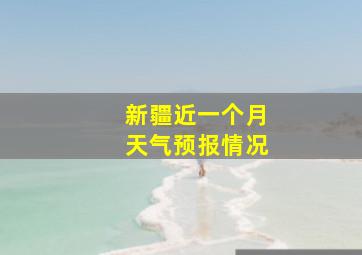 新疆近一个月
天气预报情况